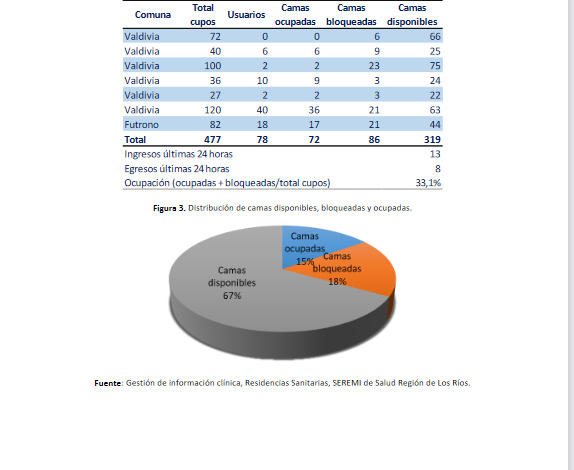 | Comuna | Total cupos | Usuarios | Camas ocupadas | Camas bloqueadas | Camas disponibles |
|---|---|---|---|---|---|
| Valdivia | 72 | 0 | 0 | 6 | 66 |
| Valdivia | 40 | 6 | 6 | 9 | 25 |
| Valdivia | 100 | 2 | 2 | 23 | 75 |
| Valdivia | 36 | 10 | 9 | 3 | 24 |
| Valdivia | 27 | 2 | 2 | 3 | 22 |
| Valdivia | 120 | 40 | 36 | 21 | 63 |
| Futrono | 82 | 18 | 17 | 21 | 44 |
| Total | 477 | 78 | 72 | 86 | 319 |
| Ingresos últimas 24 horas | | | | | 13 |
| Egresos últimas 24 horas | | | | | 8 |
| Ocupación (ocupadas + bloqueadas/total cupos) | | | | | 33,1% |

Figura 3. Distribución de camas disponibles, bloqueadas y ocupadas.

Camas ocupadas 15%
Camas bloqueadas 18%
Camas disponibles 67%

Fuente: Gestión de información clínica, Residencias Sanitarias, SEREMI de Salud Región de Los Ríos.